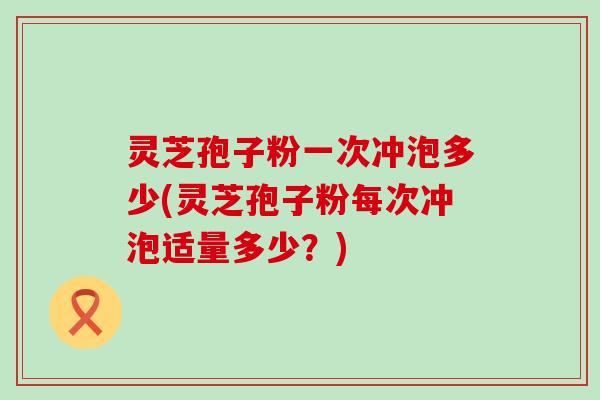 灵芝孢子粉一次冲泡多少(灵芝孢子粉每次冲泡适量多少？)